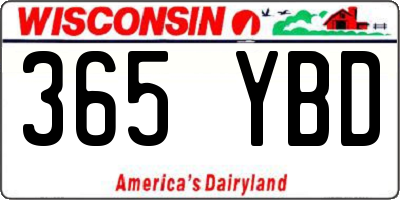 WISCONSIN

365 YBD

America's Dairyland